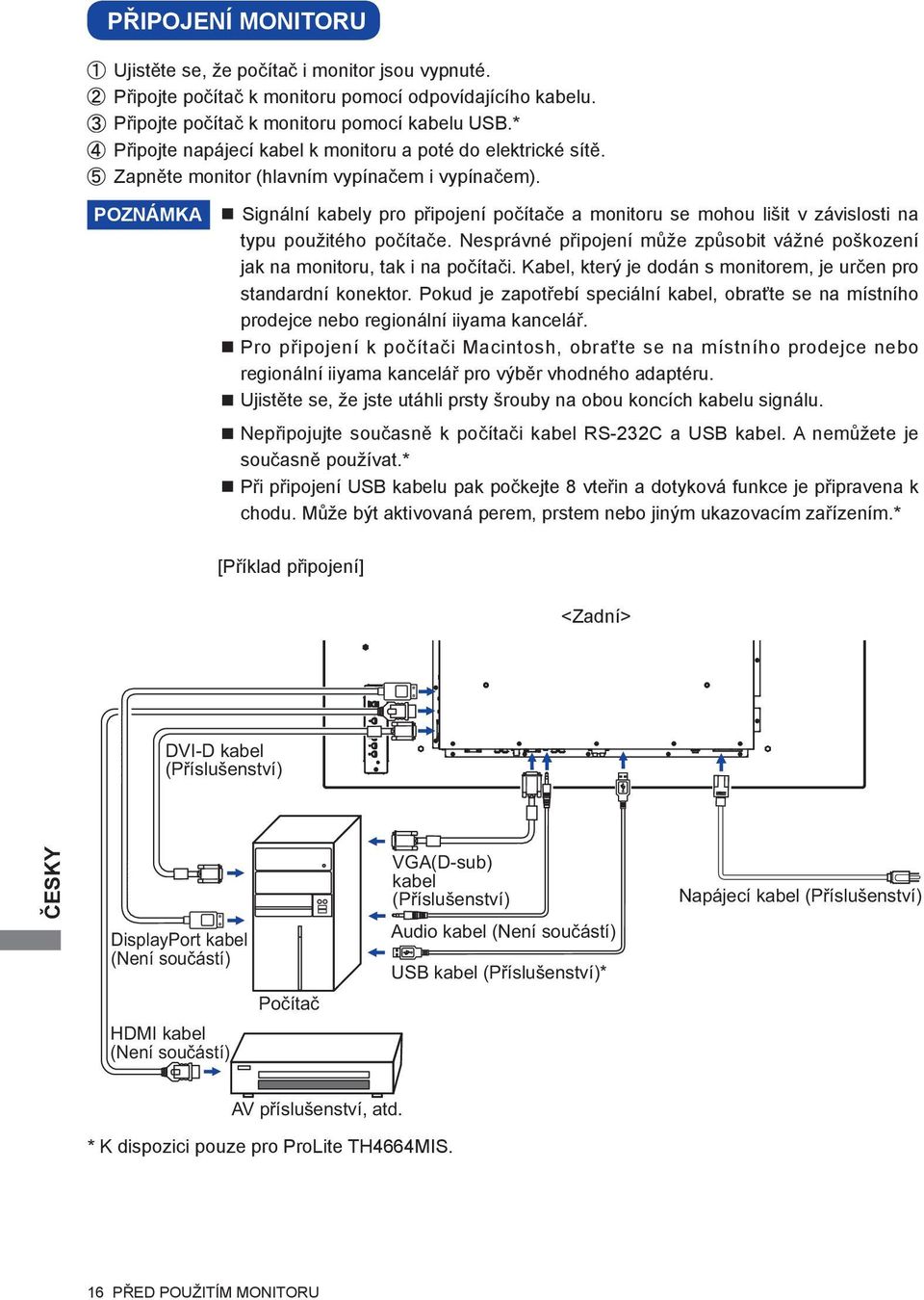 PŘIPOJENÍ MONITORU

① Ujistěte se, že počítač i monitor jsou vypnuté.
② Připojte počítač k monitoru pomocí odpovídajícího kabelu.
③ Připojte počítač k monitoru pomocí kabelu USB.*
④ Připojte napájecí kabel k monitoru a poté do elektrické sítě.
⑤ Zapněte monitor (hlavním vypínačem i vypínačem).

POZNÁMKA
■ Signální kabely pro připojení počítače a monitoru se mohou lišit v závislosti na typu použitého počítače. Nesprávné připojení může způsobit vážné poškození jak na monitoru, tak i na počítači. Kabel, který je dodán s monitorem, je určen pro standardní konektor. Pokud je zapotřebí speciální kabel, obraťte se na místního prodejce nebo regionální iiyama kancelář.
■ Pro připojení k počítači Macintosh, obraťte se na místního prodejce nebo regionální iiyama kancelář pro výběr vhodného adaptéru.
■ Ujistěte se, že jste utáhli prsty šrouby na obou koncích kabelu signálu.
■ Nepřipojujte současně k počítači kabel RS-232C a USB kabel. A nemůžete je současně používat.*
■ Při připojení USB kabelu pak počkejte 8 vteřin a dotyková funkce je připravena k chodu. Může být aktivovaná perem, prstem nebo jiným ukazovacím zařízením.*

[Příklad připojení]

<Zadní>

DVI-D kabel (Příslušenství)

VGA(D-sub) kabel (Příslušenství)

Napájecí kabel (Příslušenství)

DisplayPort kabel (Není součástí)

Audio kabel (Není součástí)

USB kabel (Příslušenství)*

Počítač

HDMI kabel (Není součástí)

AV příslušenství, atd.

ČESKY

* K dispozici pouze pro ProLite TH4664MIS.

16 PŘED POUŽITÍM MONITORU